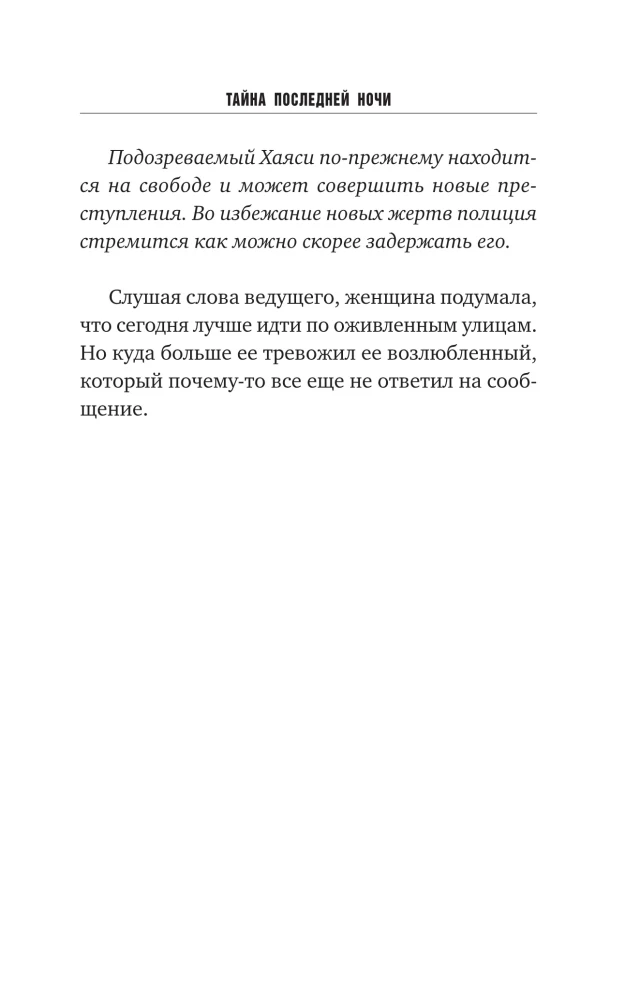 ТАЙНА ПОСЛЕДНЕЙ НОЧИ

Подозреваемый Хаяси по-прежнему находится на свободе и может совершить новые преступления. Во избежание новых жертв полиция стремится как можно скорее задержать его.

Слушая слова ведущего, женщина подумала, что сегодня лучше идти по оживленным улицам. Но куда больше ее тревожил ее возлюбленный, который почему-то все еще не ответил на сообщение.